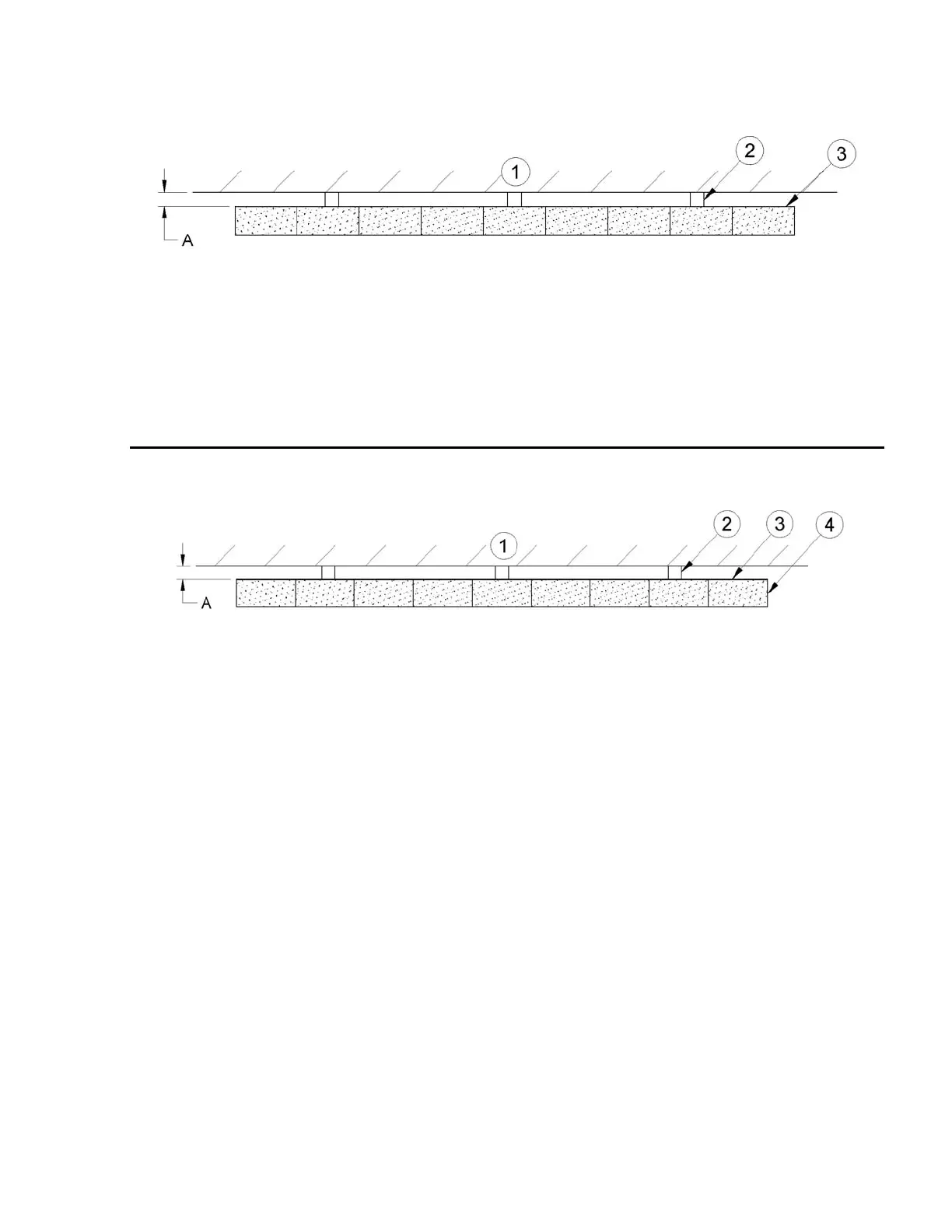 1
2
3
A

1
2
3
4
A